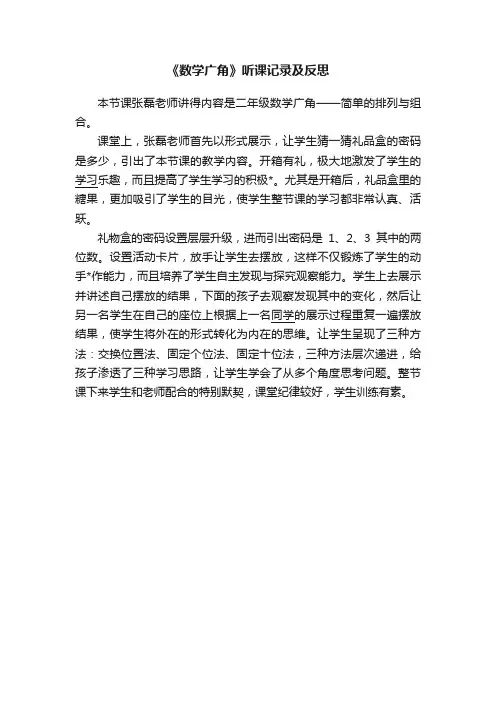 《数学广角》听课记录及反思

本节课张磊老师讲得内容是二年级数学广角——简单的排列与组合。

课堂上，张磊老师首先以形式展示，让学生猜一猜礼品盒的密码是多少，引出了本节课的教学内容。开箱有礼，极大地激发了学生的学习乐趣，而且提高了学生学习的积极*。尤其是开箱后，礼品盒里的糖果，更加吸引了学生的目光，使学生整节课的学习都非常认真、活跃。

礼物盒的密码设置层层升级，进而引出密码是 1、2、3 其中的两位数。设置活动卡片，放手让学生去摆放，这样不仅锻炼了学生的动手*作能力，而且培养了学生自主发现与探究观察能力。学生上去展示并讲述自己摆放的结果，下面的孩子去观察发现其中的变化，然后让另一名学生在自己的座位上根据上一名同学的展示过程重复一遍摆放结果，使学生将外在的形式转化为内在的思维。让学生呈现了三种方法：交换位置法、固定个位法、固定十位法，三种方法层次递进，给孩子渗透了三种学习思路，让学生学会了从多个角度思考问题。整节课下来学生和老师配合的特别默契，课堂纪律较好，学生训练有素。